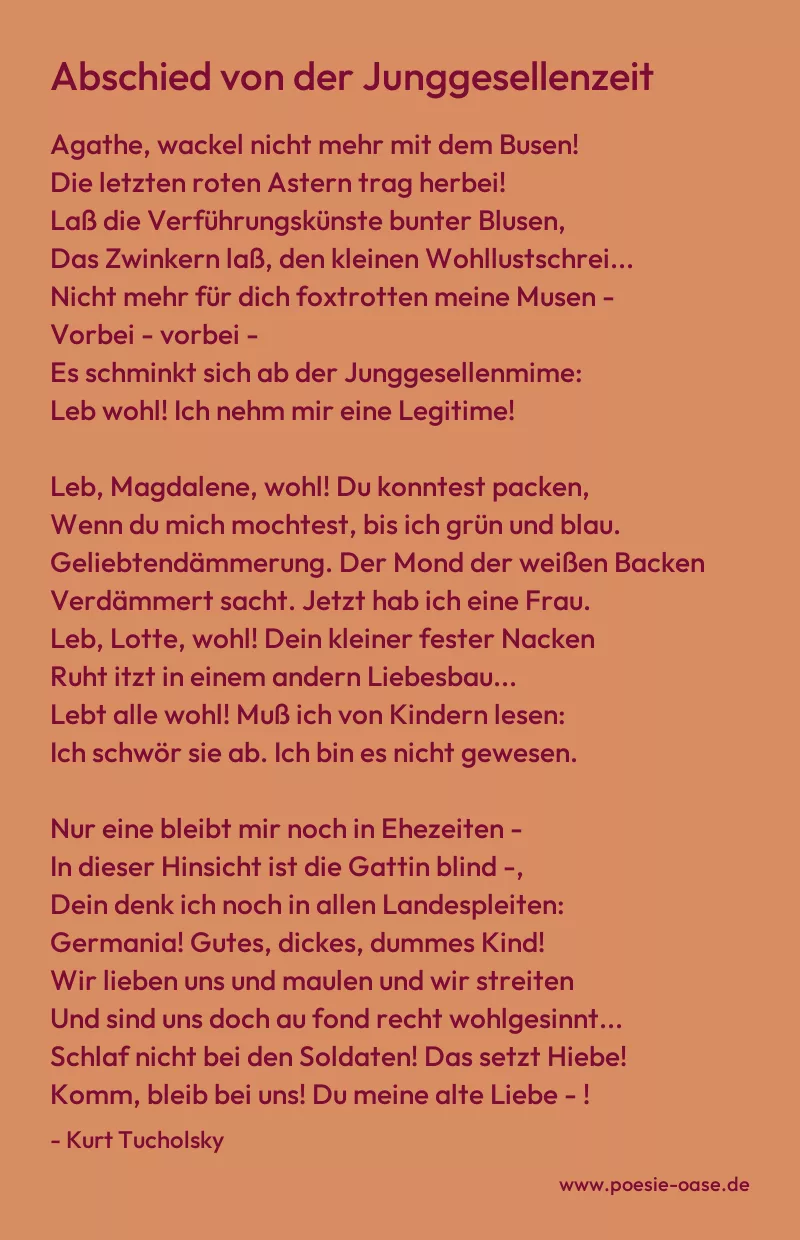 Abschied von der Junggesellenzeit

Agathe, wackel nicht mehr mit dem Busen!
Die letzten roten Astern trag herbei!
Laß die Verführungskünste bunter Blusen,
Das Zwinkern laß, den kleinen Wohllustschrei...
Nicht mehr für dich foxtrotten meine Musen -
Vorbei - vorbei -
Es schminkt sich ab der Junggesellenmime:
Leb wohl! Ich nehm mir eine Legitime!

Leb, Magdalene, wohl! Du konntest packen,
Wenn du mich mochtest, bis ich grün und blau.
Geliebtendämmerung. Der Mond der weißen Backen
Verdämmert sacht. Jetzt hab ich eine Frau.
Leb, Lotte, wohl! Dein kleiner fester Nacken
Ruht itzt in einem andern Liebesbau...
Lebt alle wohl! Muß ich von Kindern lesen:
Ich schwör sie ab. Ich bin es nicht gewesen.

Nur eine bleibt mir noch in Ehezeiten -
In dieser Hinsicht ist die Gattin blind -,
Dein denk ich noch in allen Landespleiten:
Germania! Gutes, dickes, dummes Kind!
Wir lieben uns und maulen und wir streiten
Und sind uns doch au fond recht wohlgesinnt...
Schlaf nicht bei den Soldaten! Das setzt Hiebe!
Komm, bleib bei uns! Du meine alte Liebe - !

- Kurt Tucholsky

www.poesie-oase.de